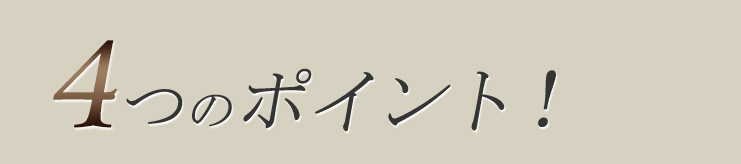 4つのポイント！